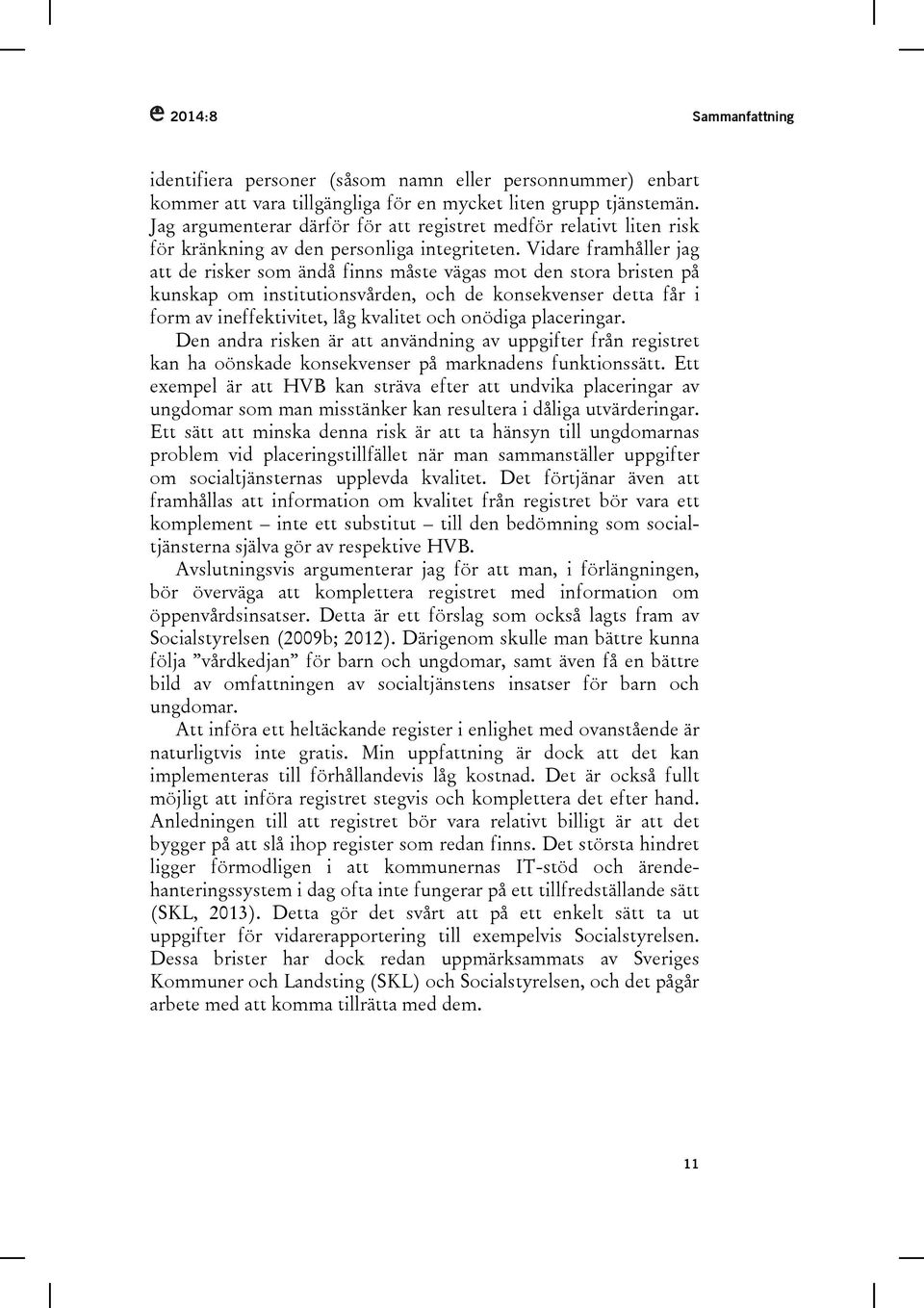 2014:8 Sammanfattning

identifiera personer (såsom namn eller personnummer) enbart kommer att vara tillgängliga för en mycket liten grupp tjänstemän. Jag argumenterar därför för att registret medför relativt liten risk för kränkning av den personliga integriteten. Vidare framhåller jag att de risker som ändå finns måste vägas mot den stora bristen på kunskap om institutionsvården, och de konsekvenser detta får i form av ineffektivitet, låg kvalitet och onödiga placeringar.

Den andra risken är att användning av uppgifter från registret kan ha oönskade konsekvenser på marknadens funktionssätt. Ett exempel är att HVB kan sträva efter att undvika placeringar av ungdomar som man misstänker kan resultera i dåliga utvärderingar. Ett sätt att minska denna risk är att ta hänsyn till ungdomarnas problem vid placeringstillfället när man sammanställer uppgifter om socialtjänsternas upplevda kvalitet. Det förtjänar även att framhållas att information om kvalitet från registret bör vara ett komplement – inte ett substitut – till den bedömning som socialtjänsterna själva gör av respektive HVB.

Avslutningsvis argumenterar jag för att man, i förlängningen, bör överväga att komplettera registret med information om öppenvårdsinsatser. Detta är ett förslag som också lagts fram av Socialstyrelsen (2009b; 2012). Därigenom skulle man bättre kunna följa ”vårdkedjan” för barn och ungdomar, samt även få en bättre bild av omfattningen av socialtjänstens insatser för barn och ungdomar.

Att införa ett heltäckande register i enlighet med ovanstående är naturligtvis inte gratis. Min uppfattning är dock att det kan implementeras till förhållandevis låg kostnad. Det är också fullt möjligt att införa registret stegvis och komplettera det efter hand. Anledningen till att registret bör vara relativt billigt är att det bygger på att slå ihop register som redan finns. Det största hindret ligger förmodligen i att kommunernas IT-stöd och ärendehanteringssystem i dag ofta inte fungerar på ett tillfredställande sätt (SKL, 2013). Detta gör det svårt att på ett enkelt sätt ta ut uppgifter för vidarerapportering till exempelvis Socialstyrelsen. Dessa brister har dock redan uppmärksammats av Sveriges Kommuner och Landsting (SKL) och Socialstyrelsen, och det pågår arbete med att komma tillrätta med dem.

11